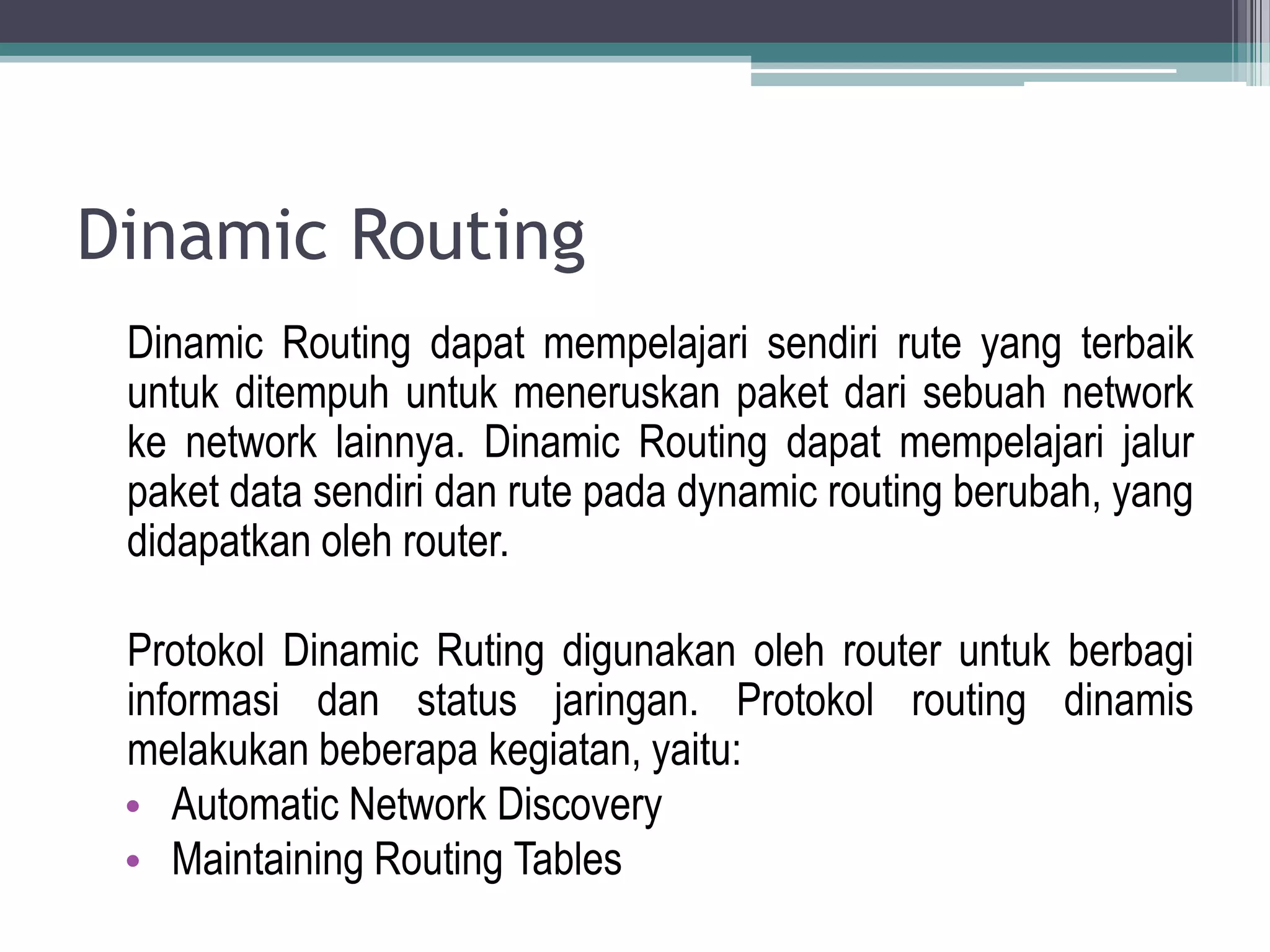 Dinamic Routing

Dinamic Routing dapat mempelajari sendiri rute yang terbaik untuk ditempuh untuk meneruskan paket dari sebuah network ke network lainnya. Dinamic Routing dapat mempelajari jalur paket data sendiri dan rute pada dynamic routing berubah, yang didapatkan oleh router.

Protokol Dinamic Ruting digunakan oleh router untuk berbagi informasi dan status jaringan. Protokol routing dinamis melakukan beberapa kegiatan, yaitu:
• Automatic Network Discovery
• Maintaining Routing Tables